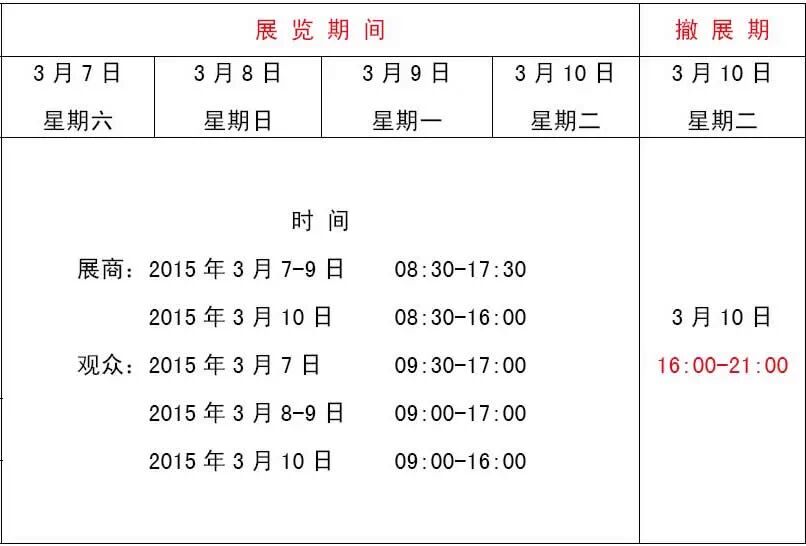 | 展览期间 |  |  |  | 撤展期 |
|---|---|---|---|---|
| 3月7日 星期六 | 3月8日 星期日 | 3月9日 星期一 | 3月10日 星期二 | 3月10日 星期二 |
| 时间 展商：2015年3月7-9日 08:30-17:30 2015年3月10日 08:30-16:00 观众：2015年3月7日 09:30-17:00 2015年3月8-9日 09:00-17:00 2015年3月10日 09:00-16:00 |  |  |  | 3月10日 16:00-21:00 |